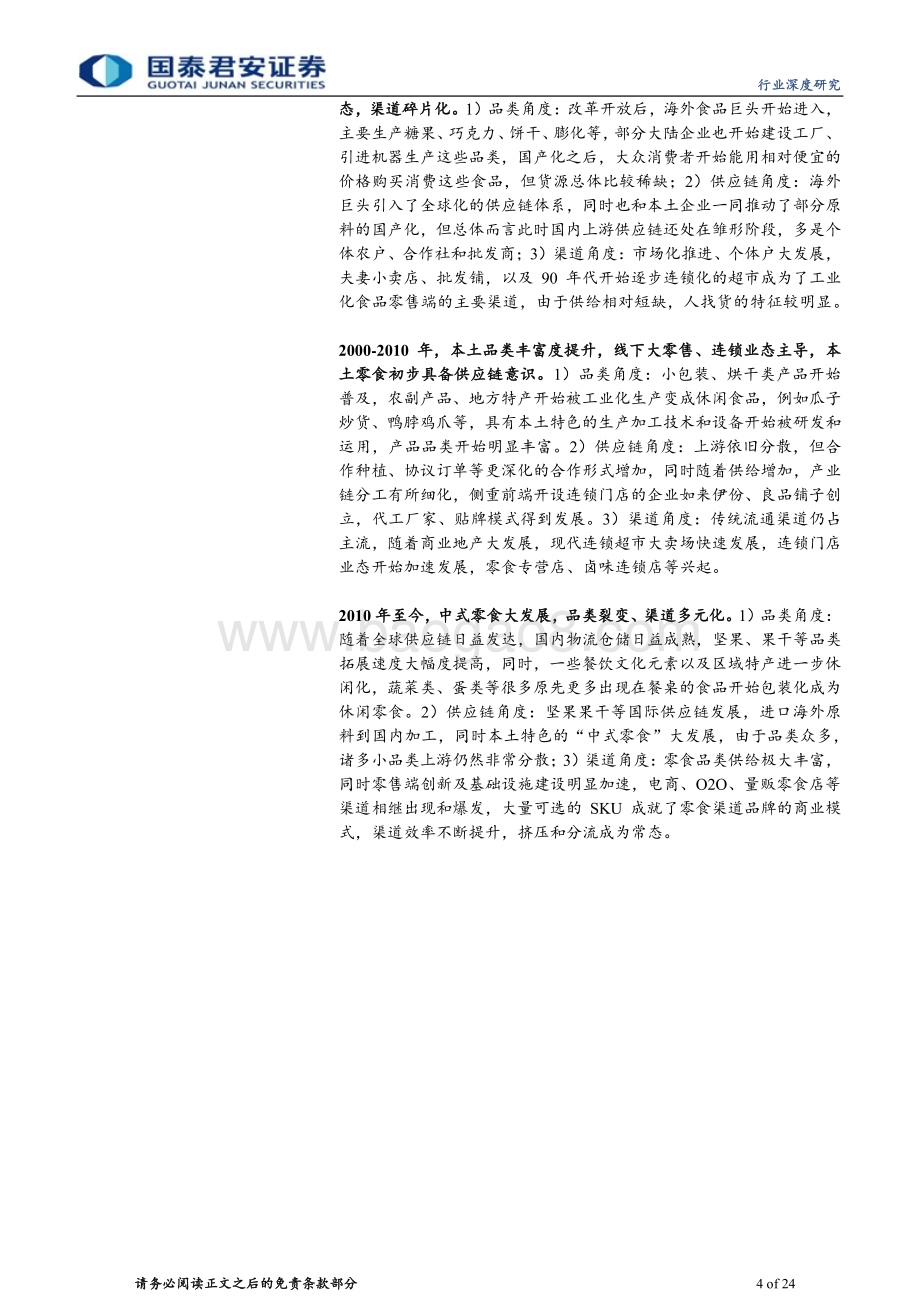 国泰君安证券
GUOTAI JUNAN SECURITIES

行业深度研究

态，渠道碎片化。1）品类角度：改革开放后，海外食品巨头开始进入，主要生产糖果、巧克力、饼干、膨化等，部分大陆企业也开始建设工厂、引进机器生产这些品类，国产化之后，大众消费者开始能用相对便宜的价格购买消费这些食品，但货源总体比较稀缺；2）供应链角度：海外巨头引入了全球化的供应链体系，同时也和本土企业一同推动了部分原料的国产化，但总体而言此时国内上游供应链还处在雏形阶段，多是个体农户、合作社和批发商；3）渠道角度：市场化推进、个体户大发展，夫妻小卖店、批发铺，以及 90 年代开始逐步连锁化的超市成为了工业化食品零售端的主要渠道，由于供给相对短缺，人找货的特征较明显。

2000-2010 年，本土品类丰富度提升，线下大零售、连锁业态主导，本土零食初步具备供应链意识。1）品类角度：小包装、烘干类产品开始普及，农副产品、地方特产开始被工业化生产变成休闲食品，例如瓜子炒货、鸭脖鸡爪等，具有本土特色的生产加工技术和设备开始被研发和运用，产品品类开始明显丰富。2）供应链角度：上游依旧分散，但合作种植、协议订单等更深化的合作形式增加，同时随着供给增加，产业链分工有所细化，侧重前端开设连锁门店的企业如来伊份、良品铺子创立，代工厂家、贴牌模式得到发展。3）渠道角度：传统流通渠道仍占主流，随着商业地产大发展，现代连锁超市大卖场快速发展，连锁门店业态开始加速发展，零食专营店、卤味连锁店等兴起。

2010 年至今，中式零食大发展，品类裂变、渠道多元化。1）品类角度：随着全球供应链日益发达，国内物流仓储日益成熟，坚果、果干等品类拓展速度大幅度提高，同时，一些餐饮文化元素以及区域特产进一步休闲化，蔬菜类、蛋类等很多原先更多出现在餐桌的食品开始包装化成为休闲零食。2）供应链角度：坚果果干等国际供应链发展，进口海外原料到国内加工，同时本土特色的“中式零食”大发展，由于品类众多，诸多小品类上游仍然非常分散；3）渠道角度：零食品类供给极大丰富，同时零售端创新及基础设施建设明显加速，电商、O2O、量贩零食店等渠道相继出现和爆发，大量可选的 SKU 成就了零食渠道品牌的商业模式，渠道效率不断提升，挤压和分流成为常态。

请务必阅读正文之后的免责条款部分

4 of 24